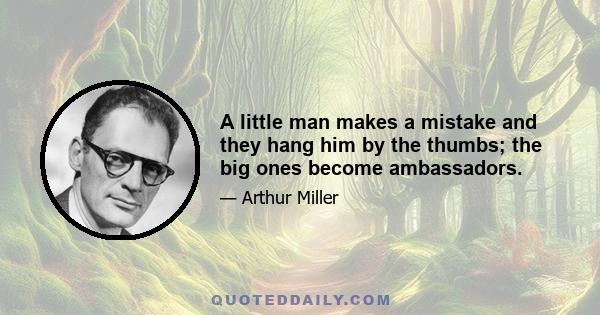 A little man makes a mistake and they hang him by the thumbs; the big ones become ambassadors.

— Arthur Miller

QUOTEDDAILY.COM